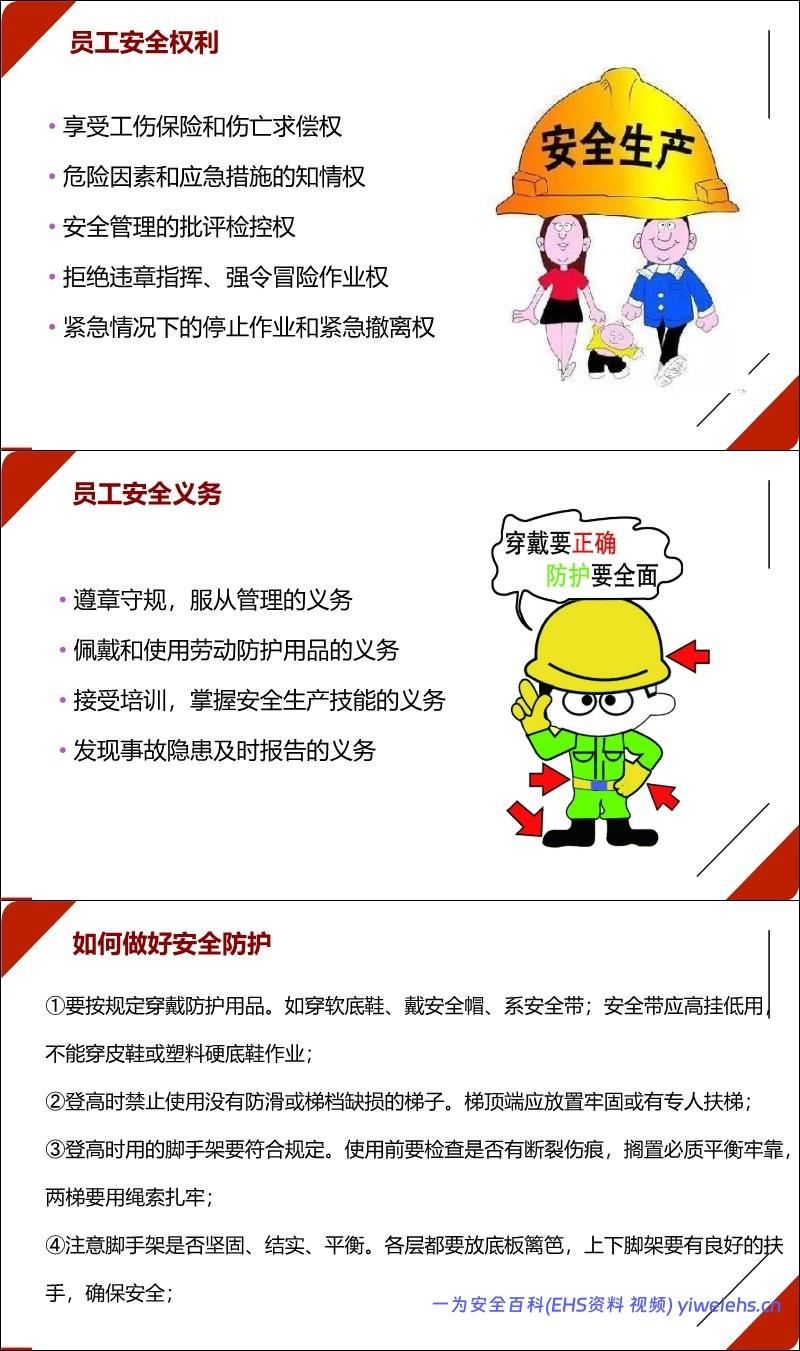 员工安全权利

• 享受工伤保险和伤亡求偿权
• 危险因素和应急措施的知情权
• 安全管理的批评检控权
• 拒绝违章指挥、强令冒险作业权
• 紧急情况下的停止作业和紧急撤离权

安全生产

员工安全义务

• 遵章守规，服从管理的义务
• 佩戴和使用劳动防护用品的义务
• 接受培训，掌握安全生产技能的义务
• 发现事故隐患及时报告的义务

穿戴要正确
防护要全面

如何做好安全防护

①要按规定穿戴防护用品。如穿软底鞋、戴安全帽、系安全带；安全带应高挂低用，不能穿皮鞋或塑料硬底鞋作业；

②登高时禁止使用没有防滑或梯档缺损的梯子。梯顶端应放置牢固或有专人扶梯；

③登高时用的脚手架要符合规定。使用前要检查是否有断裂伤痕，搁置必质平衡牢靠，两梯要用绳索扎牢；

④注意脚手架是否坚固、结实、平衡。各层都要放底板篱笆，上下脚架要有良好的扶手，确保安全；

一为安全百科(EHS资料 视频) yiweiehs.cn